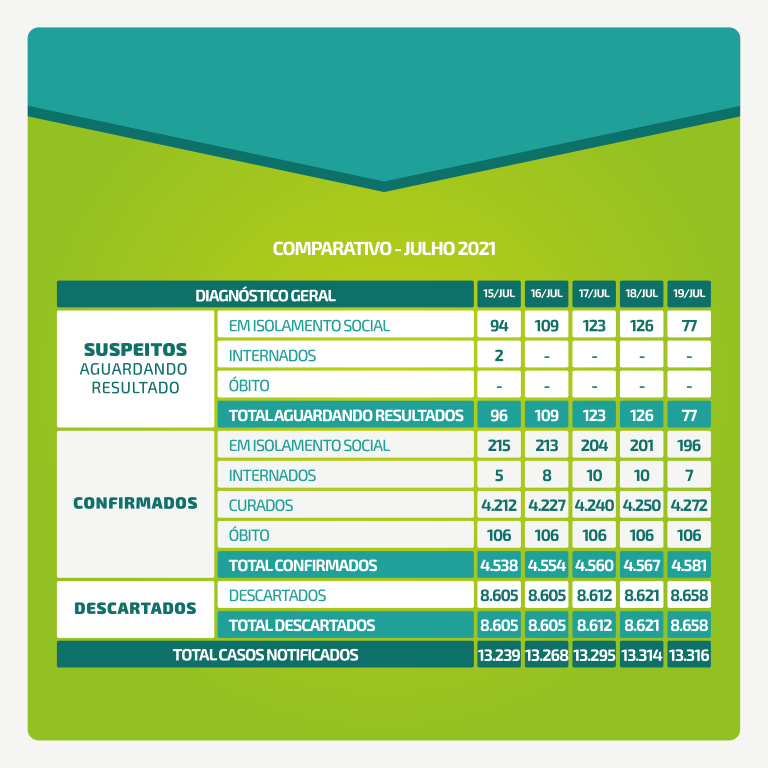 COMPARATIVO - JULHO 2021

| DIAGNÓSTICO GERAL | | 15/JUL | 16/JUL | 17/JUL | 18/JUL | 19/JUL |
|---|---|---|---|---|---|---|
| SUSPEITOS AGUARDANDO RESULTADO | EM ISOLAMENTO SOCIAL | 94 | 109 | 123 | 126 | 77 |
| | INTERNADOS | 2 | - | - | - | - |
| | ÓBITO | - | - | - | - | - |
| | TOTAL AGUARDANDO RESULTADOS | 96 | 109 | 123 | 126 | 77 |
| CONFIRMADOS | EM ISOLAMENTO SOCIAL | 215 | 213 | 204 | 201 | 196 |
| | INTERNADOS | 5 | 8 | 10 | 10 | 7 |
| | CURADOS | 4.212 | 4.227 | 4.240 | 4.250 | 4.272 |
| | ÓBITO | 106 | 106 | 106 | 106 | 106 |
| | TOTAL CONFIRMADOS | 4.538 | 4.554 | 4.560 | 4.567 | 4.581 |
| DESCARTADOS | DESCARTADOS | 8.605 | 8.605 | 8.612 | 8.621 | 8.658 |
| | TOTAL DESCARTADOS | 8.605 | 8.605 | 8.612 | 8.621 | 8.658 |
| TOTAL CASOS NOTIFICADOS | | 13.239 | 13.268 | 13.295 | 13.314 | 13.316 |